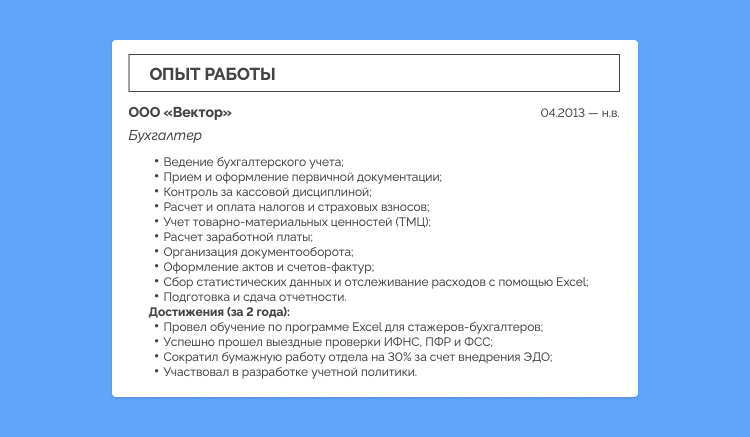 ОПЫТ РАБОТЫ

ООО «Вектор»

04.2013 — н.в.

Бухгалтер

• Ведение бухгалтерского учета;
• Прием и оформление первичной документации;
• Контроль за кассовой дисциплиной;
• Расчет и оплата налогов и страховых взносов;
• Учет товарно-материальных ценностей (ТМЦ);
• Расчет заработной платы;
• Организация документооборота;
• Оформление актов и счетов-фактур;
• Сбор статистических данных и отслеживание расходов с помощью Excel;
• Подготовка и сдача отчетности.

Достижения (за 2 года):
• Провел обучение по программе Excel для стажеров-бухгалтеров;
• Успешно прошел выездные проверки ИФНС, ПФР и ФСС;
• Сократил бумажную работу отдела на 30% за счет внедрения ЭДО;
• Участвовал в разработке учетной политики.